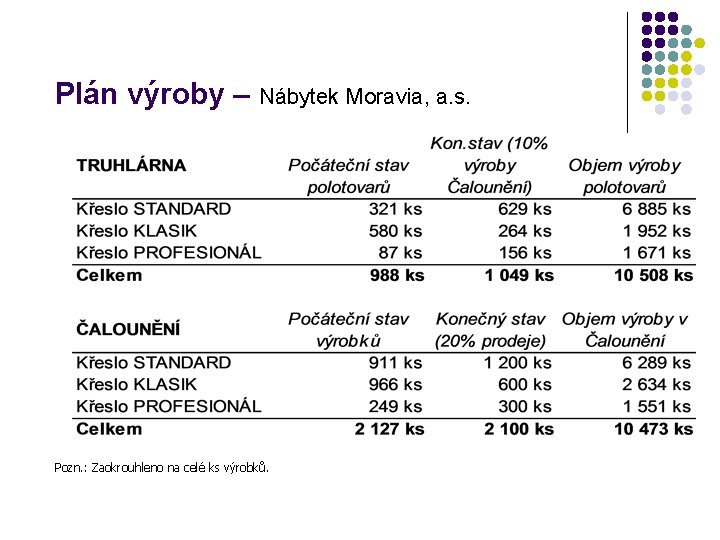 Plán výroby – Nábytek Moravia, a.s.

| TRUHLÁRNA | Počáteční stav polotovarů | Kon.stav (10% výroby Čalounění) | Objem výroby polotovarů |
|---|---|---|---|
| Křeslo STANDARD | 321 ks | 629 ks | 6 885 ks |
| Křeslo KLASIK | 580 ks | 264 ks | 1 952 ks |
| Křeslo PROFESIONÁL | 87 ks | 156 ks | 1 671 ks |
| Celkem | 988 ks | 1 049 ks | 10 508 ks |

| ČALOUNĚNÍ | Počáteční stav výrobků | Konečný stav (20% prodeje) | Objem výroby v Čalounění |
|---|---|---|---|
| Křeslo STANDARD | 911 ks | 1 200 ks | 6 289 ks |
| Křeslo KLASIK | 966 ks | 600 ks | 2 634 ks |
| Křeslo PROFESIONÁL | 249 ks | 300 ks | 1 551 ks |
| Celkem | 2 127 ks | 2 100 ks | 10 473 ks |

Pozn.: Zaokrouhleno na celé ks výrobků.